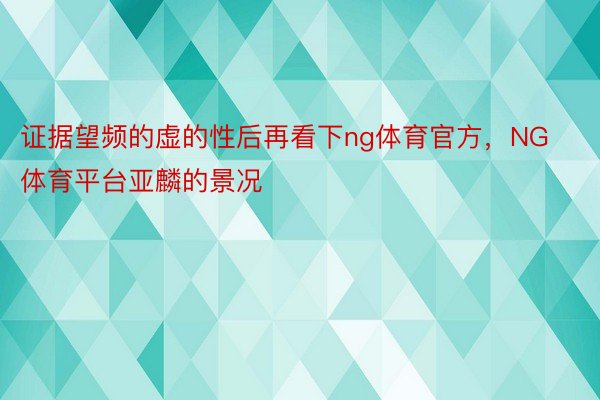 证据望频的虚的性后再看下ng体育官方，NG体育平台亚麟的景况